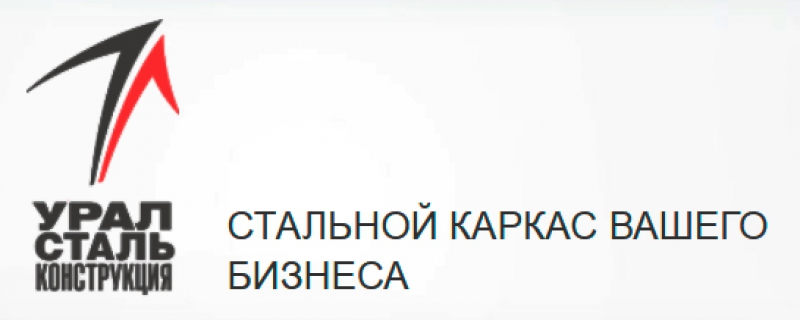 УРАЛ
СТАЛЬ
КОНСТРУКЦИЯ

СТАЛЬНОЙ КАРКАС ВАШЕГО БИЗНЕСА